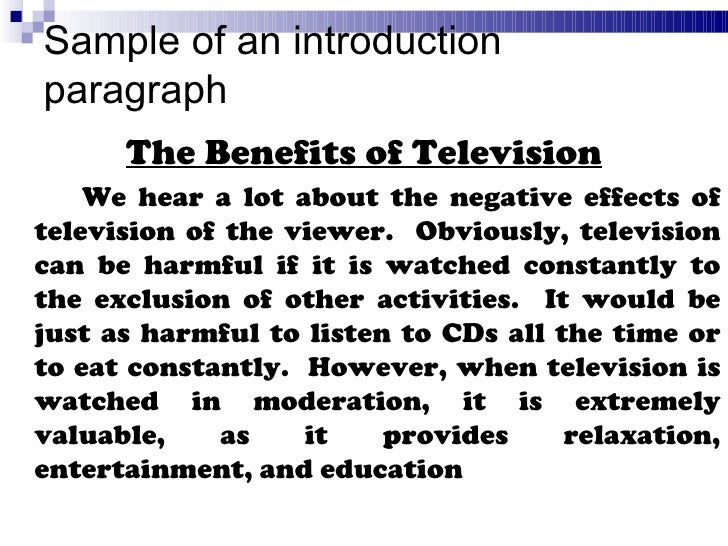 Sample of an introduction paragraph

The Benefits of Television

We hear a lot about the negative effects of television of the viewer. Obviously, television can be harmful if it is watched constantly to the exclusion of other activities. It would be just as harmful to listen to CDs all the time or to eat constantly. However, when television is watched in moderation, it is extremely valuable, as it provides relaxation, entertainment, and education